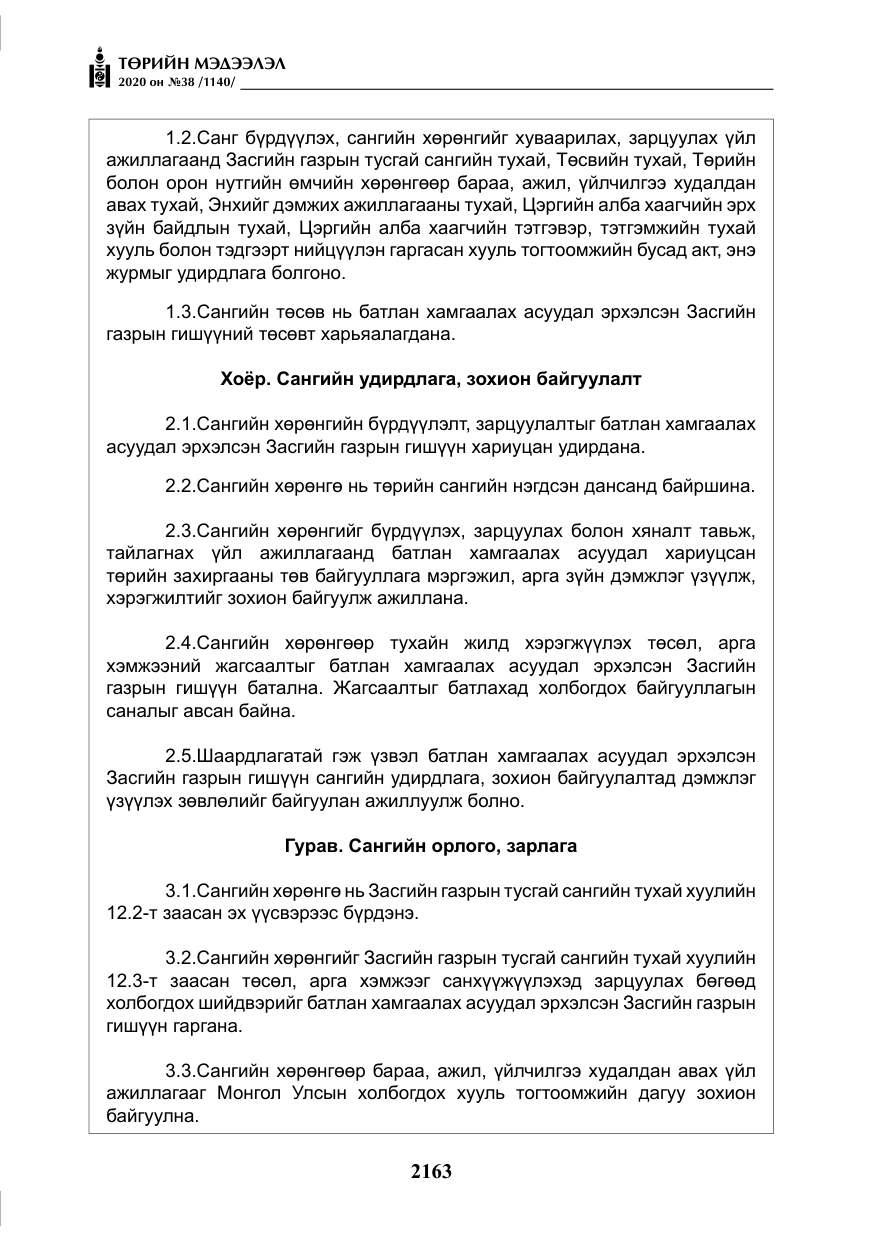 ТӨРИЙН МЭДЭЭЛЭЛ
2020 он №38 /1140/

1.2.Санг бүрдүүлэх, сангийн хөрөнгийг хуваарилах, зарцуулах үйл ажиллагаанд Засгийн газрын тусгай сангийн тухай, Төсвийн тухай, Төрийн болон орон нутгийн өмчийн хөрөнгөөр бараа, ажил, үйлчилгээ худалдан авах тухай, Энхийг дэмжих ажиллагааны тухай, Цэргийн алба хаагчийн эрх зүйн байдлын тухай, Цэргийн алба хаагчийн тэтгэвэр, тэтгэмжийн тухай хууль болон тэдгээрт нийцүүлэн гаргасан хууль тогтоомжийн бусад акт, энэ журмыг удирдлага болгоно.

1.3.Сангийн төсөв нь батлан хамгаалах асуудал эрхэлсэн Засгийн газрын гишүүний төсөвт харьяалагдана.

Хоёр. Сангийн удирдлага, зохион байгуулалт

2.1.Сангийн хөрөнгийн бүрдүүлэлт, зарцуулалтыг батлан хамгаалах асуудал эрхэлсэн Засгийн газрын гишүүн хариуцан удирдана.

2.2.Сангийн хөрөнгө нь төрийн сангийн нэгдсэн дансанд байршина.

2.3.Сангийн хөрөнгийг бүрдүүлэх, зарцуулах болон хяналт тавьж, тайлагнах үйл ажиллагаанд батлан хамгаалах асуудал хариуцсан төрийн захиргааны төв байгууллага мэргэжил, арга зүйн дэмжлэг үзүүлж, хэрэгжилтийг зохион байгуулж ажиллана.

2.4.Сангийн хөрөнгөөр тухайн жилд хэрэгжүүлэх төсөл, арга хэмжээний жагсаалтыг батлан хамгаалах асуудал эрхэлсэн Засгийн газрын гишүүн батална. Жагсаалтыг батлахад холбогдох байгууллагын саналыг авсан байна.

2.5.Шаардлагатай гэж үзвэл батлан хамгаалах асуудал эрхэлсэн Засгийн газрын гишүүн сангийн удирдлага, зохион байгуулалтад дэмжлэг үзүүлэх зөвлөлийг байгуулан ажиллуулж болно.

Гурав. Сангийн орлого, зарлага

3.1.Сангийн хөрөнгө нь Засгийн газрын тусгай сангийн тухай хуулийн 12.2-т заасан эх үүсвэрээс бүрдэнэ.

3.2.Сангийн хөрөнгийг Засгийн газрын тусгай сангийн тухай хуулийн 12.3-т заасан төсөл, арга хэмжээг санхүүжүүлэхэд зарцуулах бөгөөд холбогдох шийдвэрийг батлан хамгаалах асуудал эрхэлсэн Засгийн газрын гишүүн гаргана.

3.3.Сангийн хөрөнгөөр бараа, ажил, үйлчилгээ худалдан авах үйл ажиллагааг Монгол Улсын холбогдох хууль тогтоомжийн дагуу зохион байгуулна.

2163